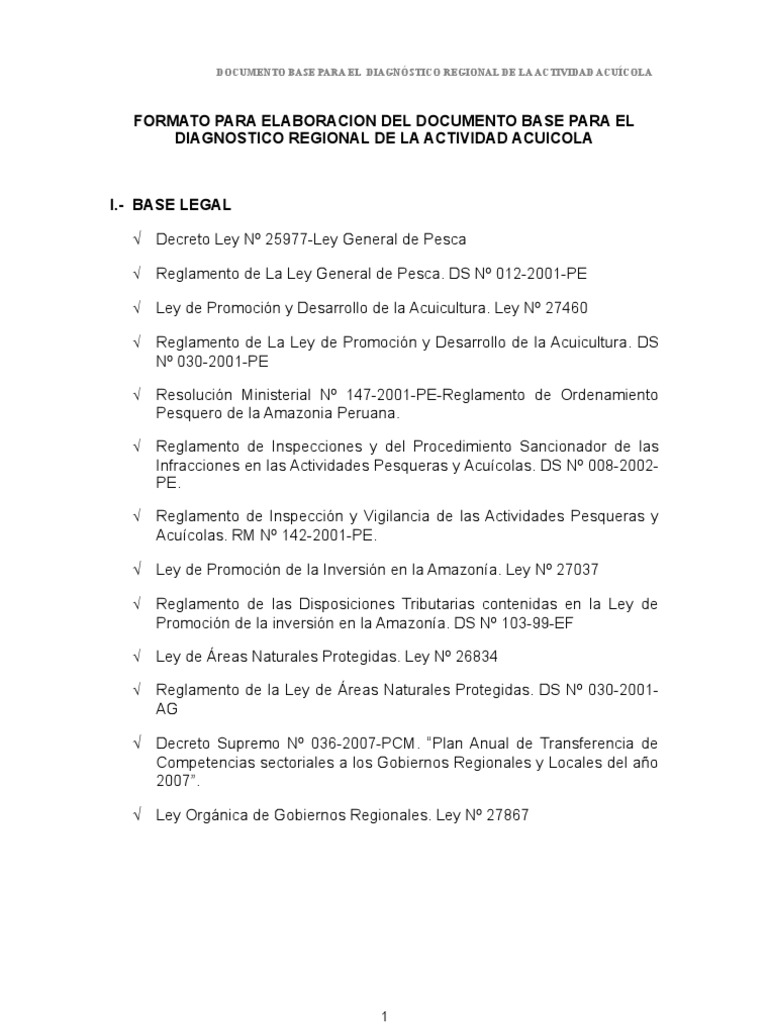 DOCUMENTO BASE PARA EL DIAGNÓSTICO REGIONAL DE LA ACTIVIDAD ACUÍCOLA

FORMATO PARA ELABORACION DEL DOCUMENTO BASE PARA EL DIAGNOSTICO REGIONAL DE LA ACTIVIDAD ACUICOLA

I.- BASE LEGAL

√ Decreto Ley Nº 25977-Ley General de Pesca

√ Reglamento de La Ley General de Pesca. DS Nº 012-2001-PE

√ Ley de Promoción y Desarrollo de la Acuicultura. Ley Nº 27460

√ Reglamento de La Ley de Promoción y Desarrollo de la Acuicultura. DS Nº 030-2001-PE

√ Resolución Ministerial Nº 147-2001-PE-Reglamento de Ordenamiento Pesquero de la Amazonia Peruana.

√ Reglamento de Inspecciones y del Procedimiento Sancionador de las Infracciones en las Actividades Pesqueras y Acuícolas. DS Nº 008-2002-PE.

√ Reglamento de Inspección y Vigilancia de las Actividades Pesqueras y Acuícolas. RM Nº 142-2001-PE.

√ Ley de Promoción de la Inversión en la Amazonía. Ley Nº 27037

√ Reglamento de las Disposiciones Tributarias contenidas en la Ley de Promoción de la inversión en la Amazonía. DS Nº 103-99-EF

√ Ley de Áreas Naturales Protegidas. Ley Nº 26834

√ Reglamento de la Ley de Áreas Naturales Protegidas. DS Nº 030-2001-AG

√ Decreto Supremo Nº 036-2007-PCM. "Plan Anual de Transferencia de Competencias sectoriales a los Gobiernos Regionales y Locales del año 2007".

√ Ley Orgánica de Gobiernos Regionales. Ley Nº 27867

1